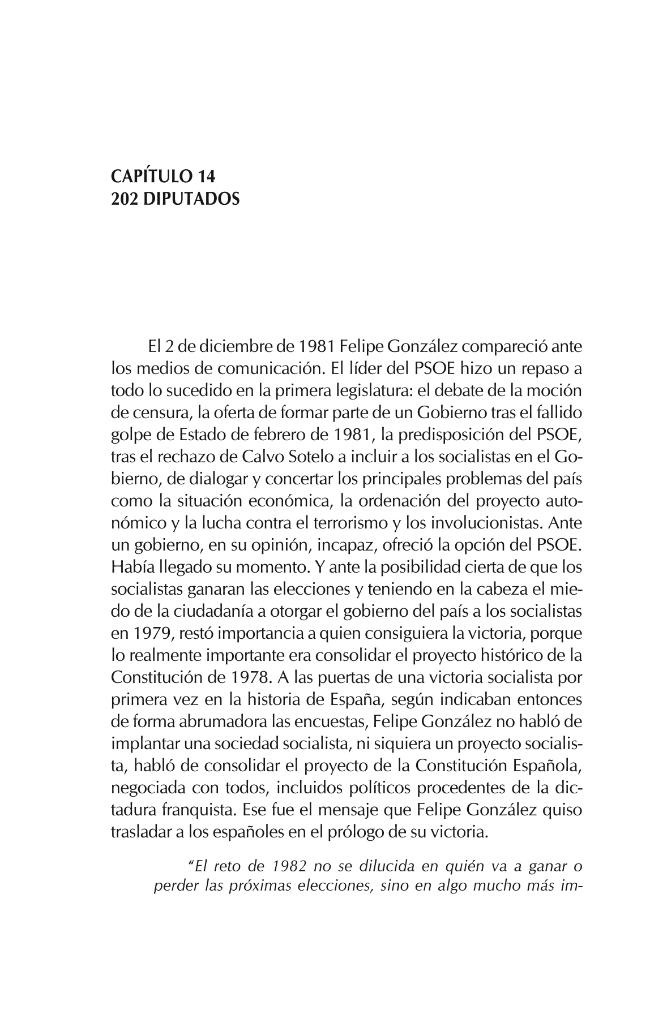 CAPÍTULO 14
202 DIPUTADOS

El 2 de diciembre de 1981 Felipe González compareció ante los medios de comunicación. El líder del PSOE hizo un repaso a todo lo sucedido en la primera legislatura: el debate de la moción de censura, la oferta de formar parte de un Gobierno tras el fallido golpe de Estado de febrero de 1981, la predisposición del PSOE, tras el rechazo de Calvo Sotelo a incluir a los socialistas en el Gobierno, de dialogar y concertar los principales problemas del país como la situación económica, la ordenación del proyecto autonómico y la lucha contra el terrorismo y los involucionistas. Ante un gobierno, en su opinión, incapaz, ofreció la opción del PSOE. Había llegado su momento. Y ante la posibilidad cierta de que los socialistas ganaran las elecciones y teniendo en la cabeza el miedo de la ciudadanía a otorgar el gobierno del país a los socialistas en 1979, restó importancia a quien consiguiera la victoria, porque lo realmente importante era consolidar el proyecto histórico de la Constitución de 1978. A las puertas de una victoria socialista por primera vez en la historia de España, según indicaban entonces de forma abrumadora las encuestas, Felipe González no habló de implantar una sociedad socialista, ni siquiera un proyecto socialista, habló de consolidar el proyecto de la Constitución Española, negociada con todos, incluidos políticos procedentes de la dictadura franquista. Ese fue el mensaje que Felipe González quiso trasladar a los españoles en el prólogo de su victoria.

"El reto de 1982 no se dilucida en quién va a ganar o perder las próximas elecciones, sino en algo mucho más im-